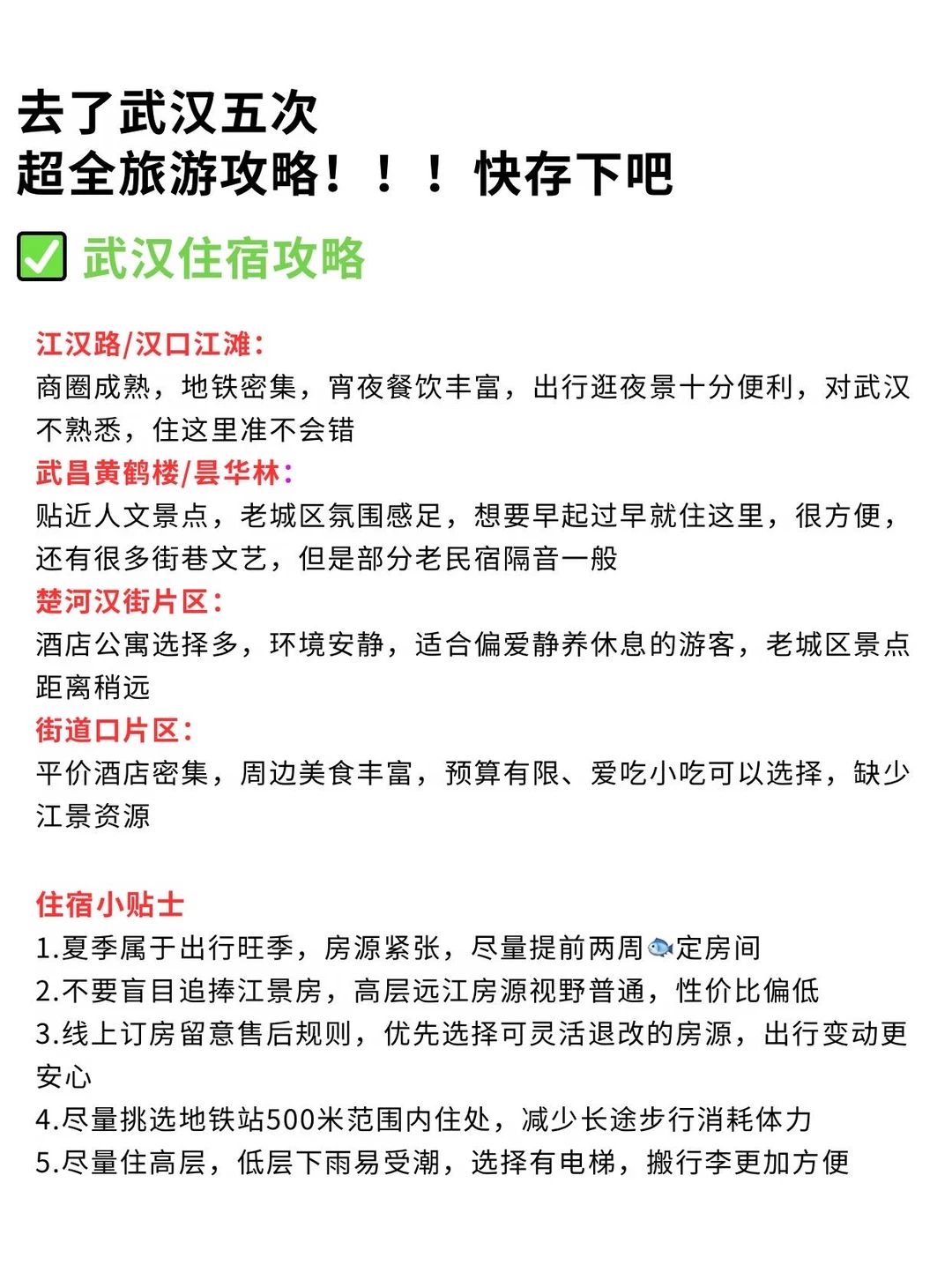 去了武汉五次
超全旅游攻略！！！快存下吧

✅ 武汉住宿攻略

江汉路/汉口江滩：
商圈成熟，地铁密集，宵夜餐饮丰富，出行逛夜景十分便利，对武汉不熟悉，住这里准不会错
武昌黄鹤楼/昙华林：
贴近人文景点，老城区氛围感足，想要早起过早就住这里，很方便，还有很多街巷文艺，但是部分老民宿隔音一般
楚河汉街片区：
酒店公寓选择多，环境安静，适合偏爱静养休息的游客，老城区景点距离稍远
街道口片区：
平价酒店密集，周边美食丰富，预算有限、爱吃小吃可以选择，缺少江景资源

住宿小贴士
1.夏季属于出行旺季，房源紧张，尽量提前两周🐟定房间
2.不要盲目追捧江景房，高层远江房源视野普通，性价比偏低
3.线上订房留意售后规则，优先选择可灵活退改的房源，出行变动更安心
4.尽量挑选地铁站500米范围内住处，减少长途步行消耗体力
5.尽量住高层，低层下雨易受潮，选择有电梯，搬行李更加方便